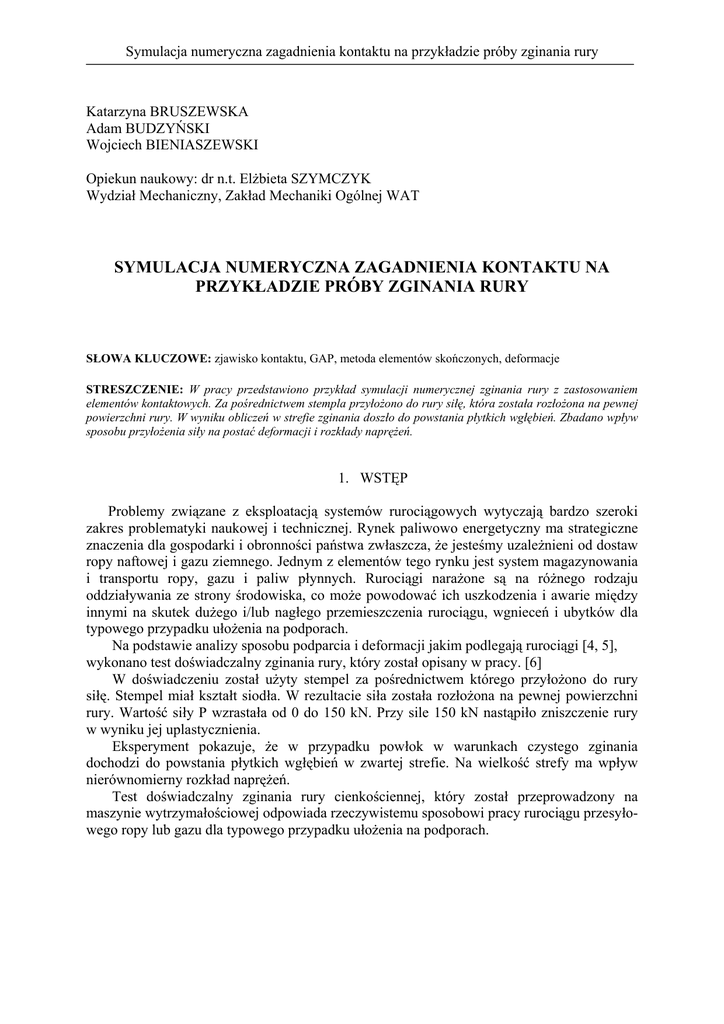 Symulacja numeryczna zagadnienia kontaktu na przykładzie próby zginania rury

Katarzyna BRUSZEWSKA
Adam BUDZYŃSKI
Wojciech BIENIASZEWSKI

Opiekun naukowy: dr n.t. Elżbieta SZYMCZYK
Wydział Mechaniczny, Zakład Mechaniki Ogólnej WAT

SYMULACJA NUMERYCZNA ZAGADNIENIA KONTAKTU NA PRZYKŁADZIE PRÓBY ZGINANIA RURY

SŁOWA KLUCZOWE: zjawisko kontaktu, GAP, metoda elementów skończonych, deformacje

STRESZCZENIE: W pracy przedstawiono przykład symulacji numerycznej zginania rury z zastosowaniem elementów kontaktowych. Za pośrednictwem stempla przyłożono do rury siłę, która została rozłożona na pewnej powierzchni rury. W wyniku obliczeń w strefie zginania doszło do powstania płytkich wgłębień. Zbadano wpływ sposobu przyłożenia siły na postać deformacji i rozkłady naprężeń.

1. WSTĘP

Problemy związane z eksploatacją systemów rurociągowych wytyczają bardzo szeroki zakres problematyki naukowej i technicznej. Rynek paliwowo energetyczny ma strategiczne znaczenia dla gospodarki i obronności państwa zwłaszcza, że jesteśmy uzależnieni od dostaw ropy naftowej i gazu ziemnego. Jednym z elementów tego rynku jest system magazynowania i transportu ropy, gazu i paliw płynnych. Rurociągi narażone są na różnego rodzaju oddziaływania ze strony środowiska, co może powodować ich uszkodzenia i awarie między innymi na skutek dużego i/lub nagłego przemieszczenia rurociągu, wgnieceń i ubytków dla typowego przypadku ułożenia na podporach.

Na podstawie analizy sposobu podparcia i deformacji jakim podlegają rurociągi [4, 5], wykonano test doświadczalny zginania rury, który został opisany w pracy. [6]

W doświadczeniu został użyty stempel za pośrednictwem którego przyłożono do rury siłę. Stempel miał kształt siodła. W rezultacie siła została rozłożona na pewnej powierzchni rury. Wartość siły P wzrastała od 0 do 150 kN. Przy sile 150 kN nastąpiło zniszczenie rury w wyniku jej uplastycznienia.

Eksperyment pokazuje, że w przypadku powłok w warunkach czystego zginania dochodzi do powstania płytkich wgłębień w zwartej strefie. Na wielkość strefy ma wpływ nierównomierny rozkład naprężeń.

Test doświadczalny zginania rury cienkościennej, który został przeprowadzony na maszynie wytrzymałościowej odpowiada rzeczywistemu sposobowi pracy rurociągu przesyłowego ropy lub gazu dla typowego przypadku ułożenia na podporach.